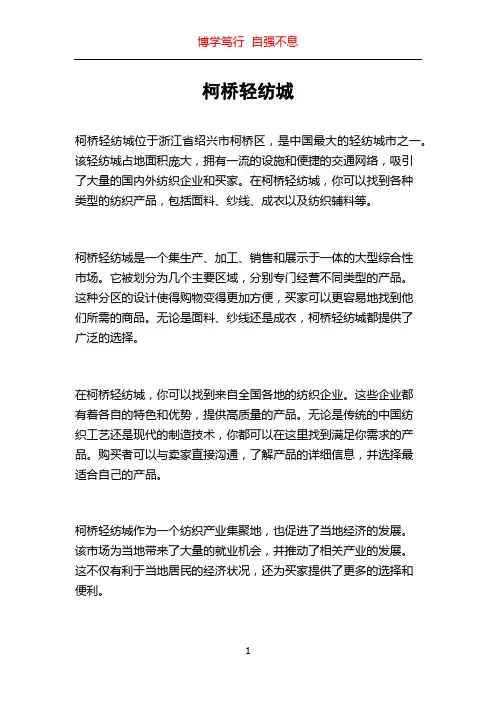 博学笃行 自强不息

柯桥轻纺城

柯桥轻纺城位于浙江省绍兴市柯桥区，是中国最大的轻纺城市之一。该轻纺城占地面积庞大，拥有一流的设施和便捷的交通网络，吸引了大量的国内外纺织企业和买家。在柯桥轻纺城，你可以找到各种类型的纺织产品，包括面料、纱线、成衣以及纺织辅料等。

柯桥轻纺城是一个集生产、加工、销售和展示于一体的大型综合性市场。它被划分为几个主要区域，分别专门经营不同类型的产品。这种分区的设计使得购物变得更加方便，买家可以更容易地找到他们所需的商品。无论是面料、纱线还是成衣，柯桥轻纺城都提供了广泛的选择。

在柯桥轻纺城，你可以找到来自全国各地的纺织企业。这些企业都有着各自的特色和优势，提供高质量的产品。无论是传统的中国纺织工艺还是现代的制造技术，你都可以在这里找到满足你需求的产品。购买者可以与卖家直接沟通，了解产品的详细信息，并选择最适合自己的产品。

柯桥轻纺城作为一个纺织产业集聚地，也促进了当地经济的发展。该市场为当地带来了大量的就业机会，并推动了相关产业的发展。这不仅有利于当地居民的经济状况，还为买家提供了更多的选择和便利。

1